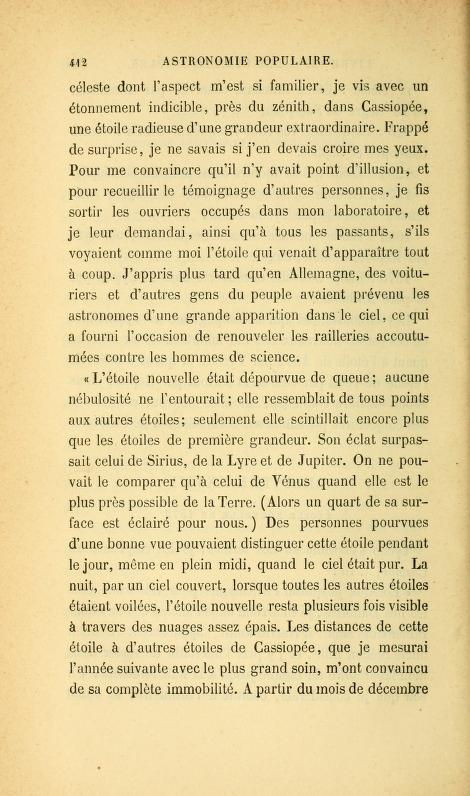 412 ASTRONOMIE POPULAIRE.

céleste dont l'aspect m'est si familier, je vis avec un étonnement indicible, près du zénith, dans Cassiopée, une étoile radieuse d'une grandeur extraordinaire. Frappé de surprise, je ne savais si j'en devais croire mes yeux. Pour me convaincre qu'il n'y avait point d'illusion, et pour recueillir le témoignage d'autres personnes, je fis sortir les ouvriers occupés dans mon laboratoire, et je leur demandai, ainsi qu'à tous les passants, s'ils voyaient comme moi l'étoile qui venait d'apparaître tout à coup. J'appris plus tard qu'en Allemagne, des voituriers et d'autres gens du peuple avaient prévenu les astronomes d'une grande apparition dans le ciel, ce qui a fourni l'occasion de renouveler les railleries accoutumées contre les hommes de science.

« L'étoile nouvelle était dépourvue de queue; aucune nébulosité ne l'entourait; elle ressemblait de tous points aux autres étoiles; seulement elle scintillait encore plus que les étoiles de première grandeur. Son éclat surpassait celui de Sirius, de la Lyre et de Jupiter. On ne pouvait le comparer qu'à celui de Vénus quand elle est le plus près possible de la Terre. (Alors un quart de sa surface est éclairé pour nous.) Des personnes pourvues d'une bonne vue pouvaient distinguer cette étoile pendant le jour, même en plein midi, quand le ciel était pur. La nuit, par un ciel couvert, lorsque toutes les autres étoiles étaient voilées, l'étoile nouvelle resta plusieurs fois visible à travers des nuages assez épais. Les distances de cette étoile à d'autres étoiles de Cassiopée, que je mesurai l'année suivante avec le plus grand soin, m'ont convaincu de sa complète immobilité. A partir du mois de décembre